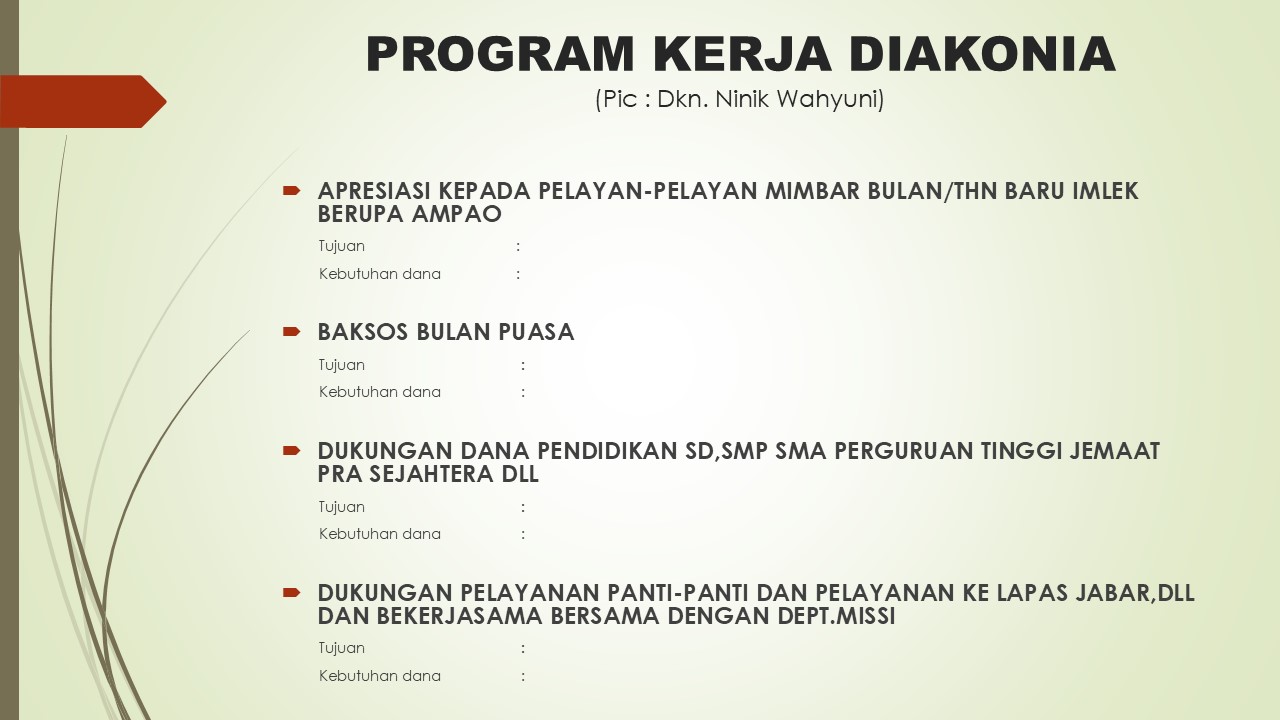 PROGRAM KERJA DIAKONIA
(Pic : Dkn. Ninik Wahyuni)

APRESIASI KEPADA PELAYAN-PELAYAN MIMBAR BULAN/THN BARU IMLEK BERUPA AMPAO
Tujuan :
Kebutuhan dana :

BAKSOS BULAN PUASA
Tujuan :
Kebutuhan dana :

DUKUNGAN DANA PENDIDIKAN SD,SMP SMA PERGURUAN TINGGI JEMAAT PRA SEJAHTERA DLL
Tujuan :
Kebutuhan dana :

DUKUNGAN PELAYANAN PANTI-PANTI DAN PELAYANAN KE LAPAS JABAR,DLL DAN BEKERJASAMA BERSAMA DENGAN DEPT.MISSI
Tujuan :
Kebutuhan dana :